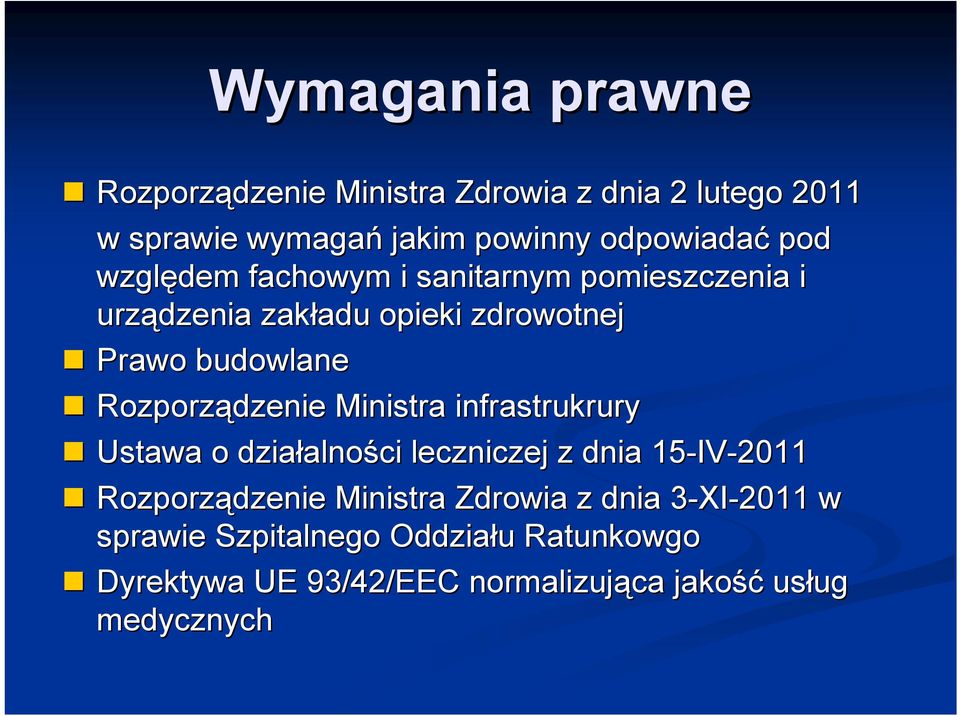 Wymagania prawne

Rozporządzenie Ministra Zdrowia z dnia 2 lutego 2011 w sprawie wymagań jakim powinny odpowiadać pod względem fachowym i sanitarnym pomieszczenia i urządzenia zakładu opieki zdrowotnej

Prawo budowlane

Rozporządzenie Ministra infrastrukrury

Ustawa o działalności leczniczej z dnia 15-IV-2011

Rozporządzenie Ministra Zdrowia z dnia 3-XI-2011 w sprawie Szpitalnego Oddziału Ratunkowgo

Dyrektywa UE 93/42/EEC normalizująca jakość usług medycznych